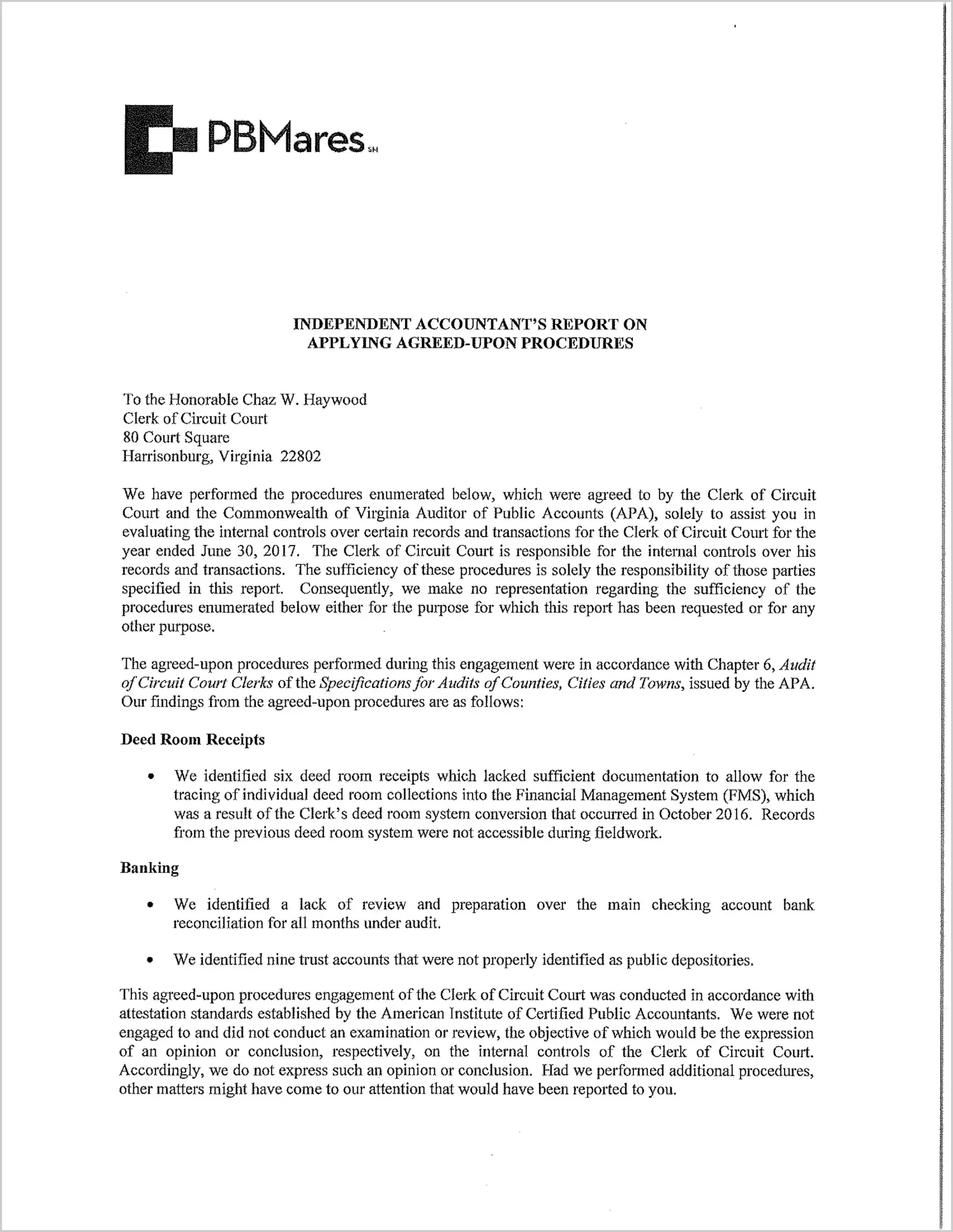 PBMares SM

INDEPENDENT ACCOUNTANT'S REPORT ON
APPLYING AGREED-UPON PROCEDURES

To the Honorable Chaz W. Haywood
Clerk of Circuit Court
80 Court Square
Harrisonburg, Virginia 22802

We have performed the procedures enumerated below, which were agreed to by the Clerk of Circuit Court and the Commonwealth of Virginia Auditor of Public Accounts (APA), solely to assist you in evaluating the internal controls over certain records and transactions for the Clerk of Circuit Court for the year ended June 30, 2017. The Clerk of Circuit Court is responsible for the internal controls over his records and transactions. The sufficiency of these procedures is solely the responsibility of those parties specified in this report. Consequently, we make no representation regarding the sufficiency of the procedures enumerated below either for the purpose for which this report has been requested or for any other purpose.

The agreed-upon procedures performed during this engagement were in accordance with Chapter 6, Audit of Circuit Court Clerks of the Specifications for Audits of Counties, Cities and Towns, issued by the APA. Our findings from the agreed-upon procedures are as follows:

Deed Room Receipts

• We identified six deed room receipts which lacked sufficient documentation to allow for the tracing of individual deed room collections into the Financial Management System (FMS), which was a result of the Clerk's deed room system conversion that occurred in October 2016. Records from the previous deed room system were not accessible during fieldwork.

Banking

• We identified a lack of review and preparation over the main checking account bank reconciliation for all months under audit.

• We identified nine trust accounts that were not properly identified as public depositories.

This agreed-upon procedures engagement of the Clerk of Circuit Court was conducted in accordance with attestation standards established by the American Institute of Certified Public Accountants. We were not engaged to and did not conduct an examination or review, the objective of which would be the expression of an opinion or conclusion, respectively, on the internal controls of the Clerk of Circuit Court. Accordingly, we do not express such an opinion or conclusion. Had we performed additional procedures, other matters might have come to our attention that would have been reported to you.